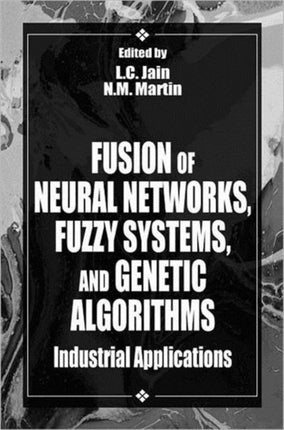 Edited by
L.C. Jain
N.M. Martin

FUSION OF NEURAL NETWORKS, FUZZY SYSTEMS, AND GENETIC ALGORITHMS

Industrial Applications